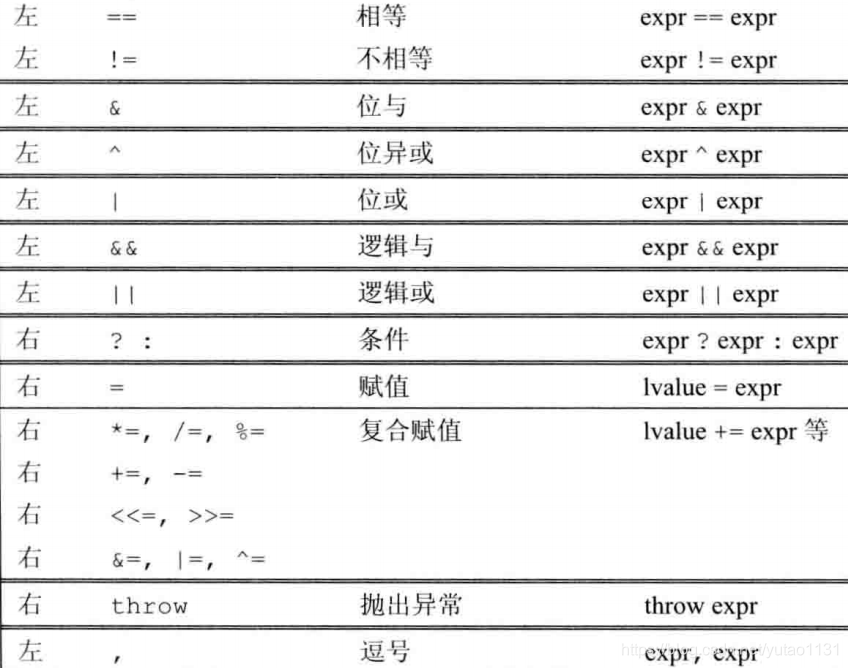 | 左 | == | 相等 | expr == expr |
|---|---|---|---|
| 左 | != | 不相等 | expr != expr |
| 左 | & | 位与 | expr & expr |
| 左 | ^ | 位异或 | expr ^ expr |
| 左 | \| | 位或 | expr \| expr |
| 左 | && | 逻辑与 | expr && expr |
| 左 | \|\| | 逻辑或 | expr \|\| expr |
| 右 | ? : | 条件 | expr ? expr : expr |
| 右 | = | 赋值 | lvalue = expr |
| 右 | *=, /=, %= | 复合赋值 | lvalue += expr 等 |
| 右 | +=, -= | | |
| 右 | <<=, >>= | | |
| 右 | &=, \|=, ^= | | |
| 右 | throw | 抛出异常 | throw expr |
| 左 | , | 逗号 | expr, expr |

https://blog.csdn.net/yutao1131